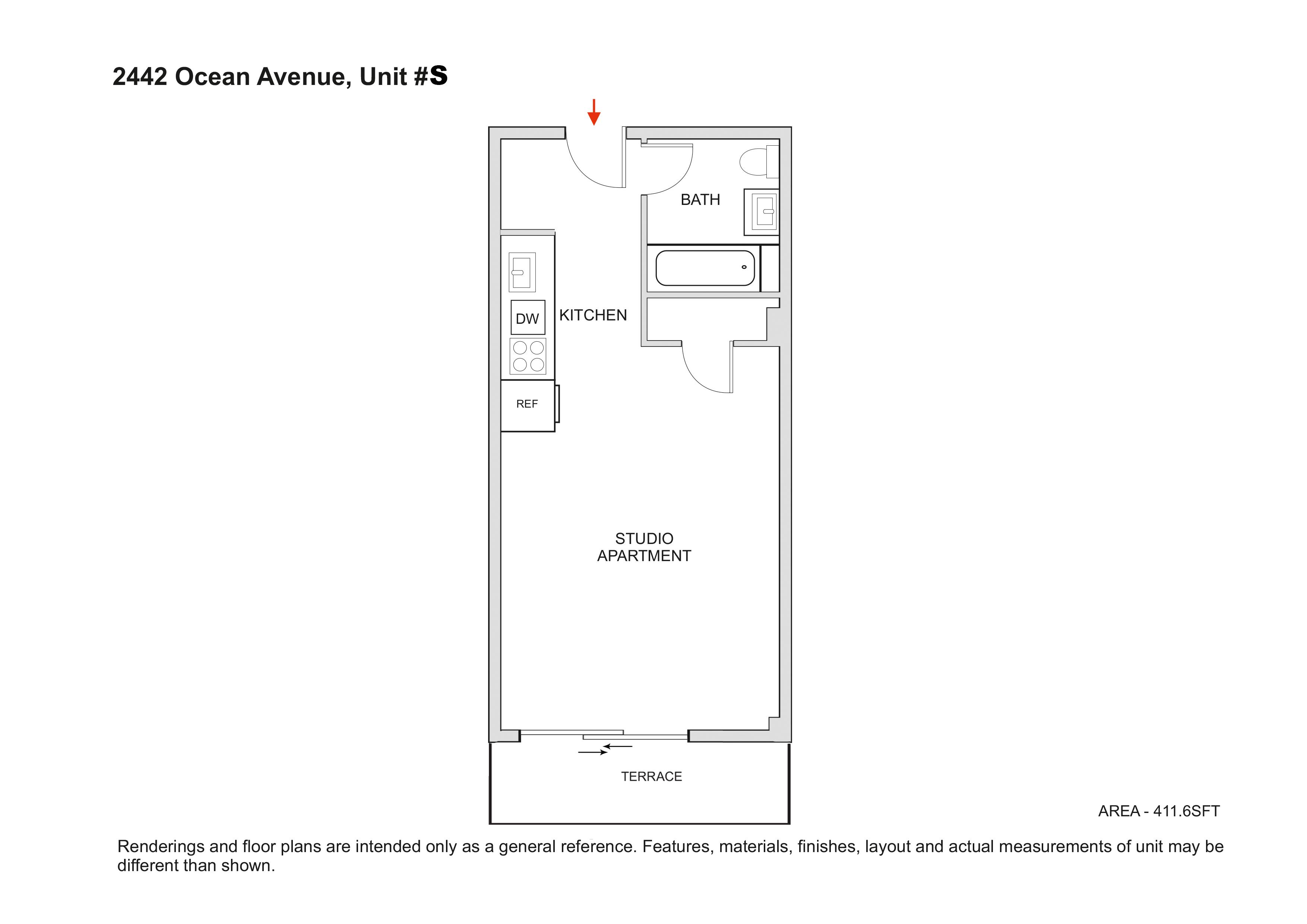 2442 Ocean Avenue, Unit #S

BATH

DW

KITCHEN

REF

STUDIO
APARTMENT

TERRACE

AREA - 411.6SFT

Renderings and floor plans are intended only as a general reference. Features, materials, finishes, layout and actual measurements of unit may be different than shown.